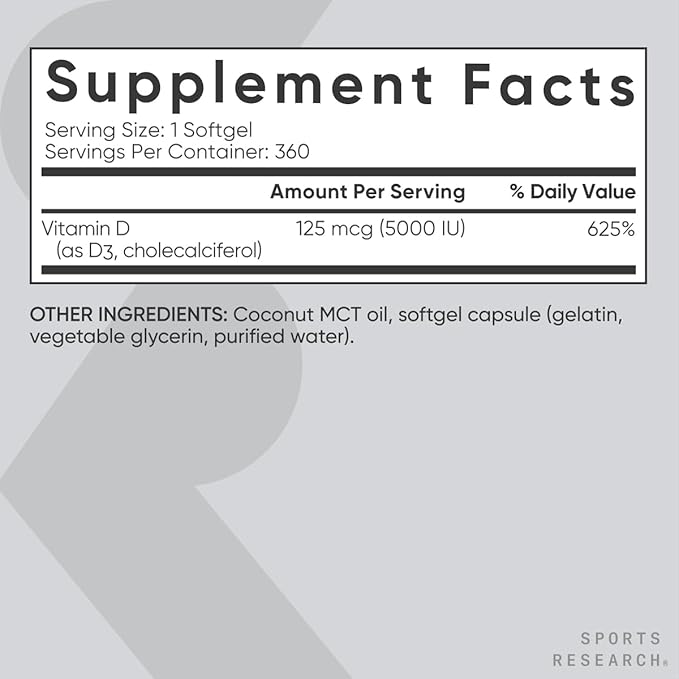 Supplement Facts
Serving Size: 1 Softgel
Servings Per Container: 360

| | Amount Per Serving | % Daily Value |
|---|---|---|
| Vitamin D (as D3, cholecalciferol) | 125 mcg (5000 IU) | 625% |

OTHER INGREDIENTS: Coconut MCT oil, softgel capsule (gelatin, vegetable glycerin, purified water).

SPORTS RESEARCH®